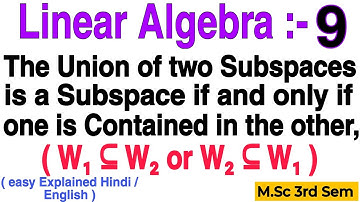 Linear Algebra :- 9

The Union of two Subspaces is a Subspace if and only if one is Contained in the other,

( $W_1 \subseteq W_2$ or $W_2 \subseteq W_1$ )

( easy Explained Hindi / English )

M.Sc 3rd Sem